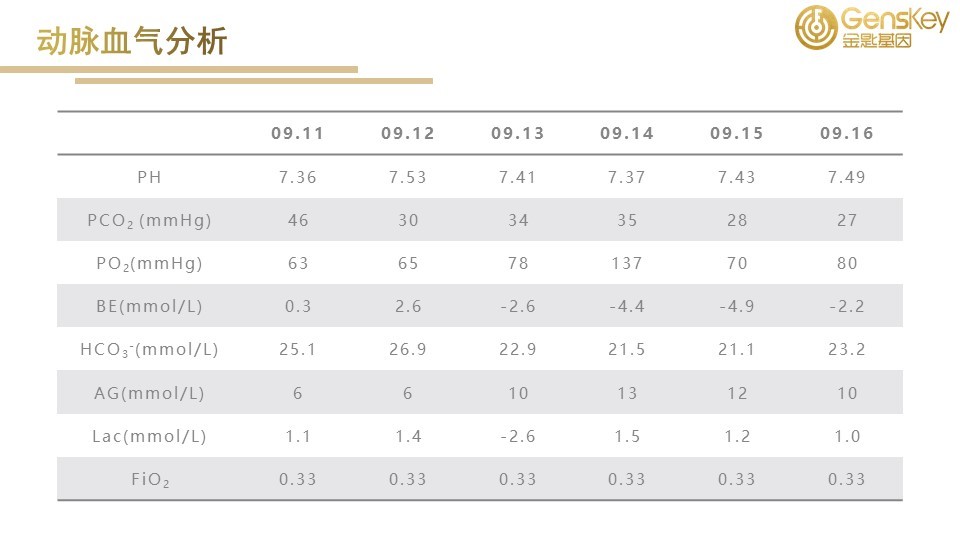 动脉血气分析

GensKey
金匙基因

| | 09.11 | 09.12 | 09.13 | 09.14 | 09.15 | 09.16 |
|---|---|---|---|---|---|---|
| PH | 7.36 | 7.53 | 7.41 | 7.37 | 7.43 | 7.49 |
| $PCO_2$ (mmHg) | 46 | 30 | 34 | 35 | 28 | 27 |
| $PO_2$(mmHg) | 63 | 65 | 78 | 137 | 70 | 80 |
| BE(mmol/L) | 0.3 | 2.6 | -2.6 | -4.4 | -4.9 | -2.2 |
| $HCO_3^-$(mmol/L) | 25.1 | 26.9 | 22.9 | 21.5 | 21.1 | 23.2 |
| AG(mmol/L) | 6 | 6 | 10 | 13 | 12 | 10 |
| Lac(mmol/L) | 1.1 | 1.4 | -2.6 | 1.5 | 1.2 | 1.0 |
| $FiO_2$ | 0.33 | 0.33 | 0.33 | 0.33 | 0.33 | 0.33 |